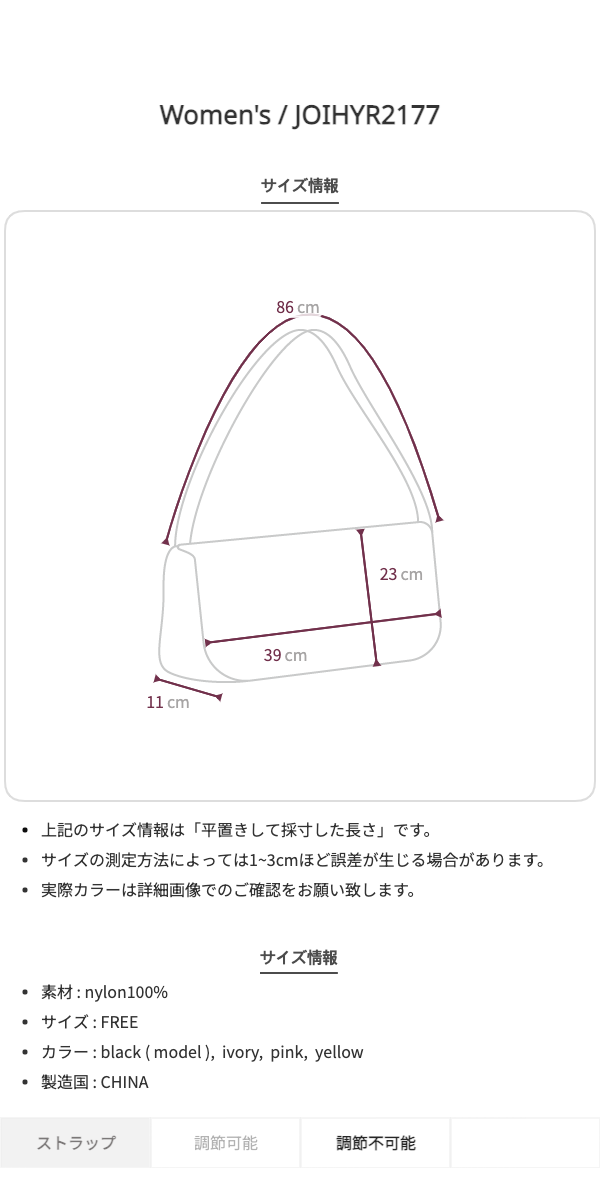 Women's / JOIHYR2177

サイズ情報

86 cm

23 cm

39 cm

11 cm

- 上記のサイズ情報は「平置きして採寸した長さ」です。
- サイズの測定方法によっては1~3cmほど誤差が生じる場合があります。
- 実際カラーは詳細画像でのご確認をお願い致します。

サイズ情報

- 素材 : nylon100%
- サイズ : FREE
- カラー : black ( model ), ivory, pink, yellow
- 製造国 : CHINA

| ストラップ | 調節可能 | 調節不可能 | |
|---|---|---|---|